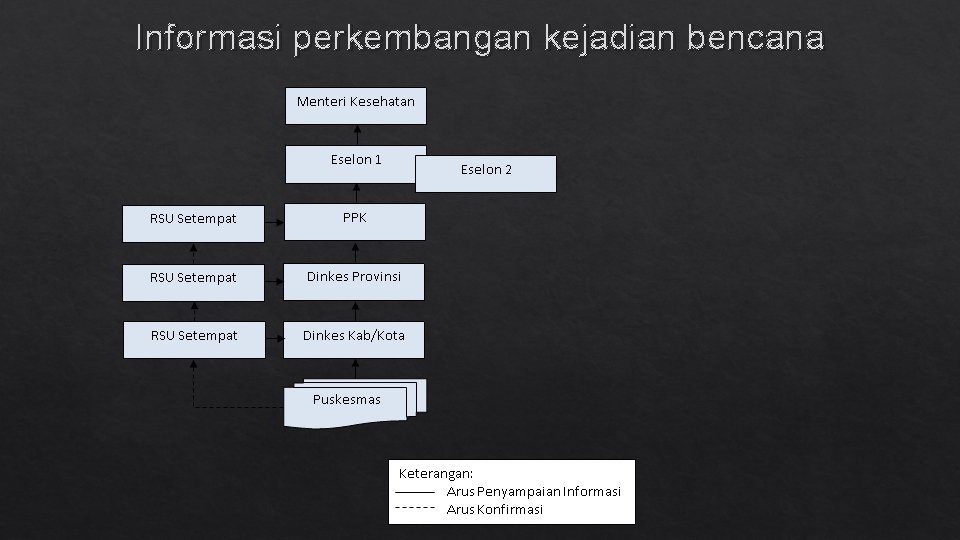 Informasi perkembangan kejadian bencana

Menteri Kesehatan

Eselon 1

Eselon 2

RSU Setempat

PPK

RSU Setempat

Dinkes Provinsi

RSU Setempat

Dinkes Kab/Kota

Puskesmas

Keterangan:
Arus Penyampaian Informasi
Arus Konfirmasi